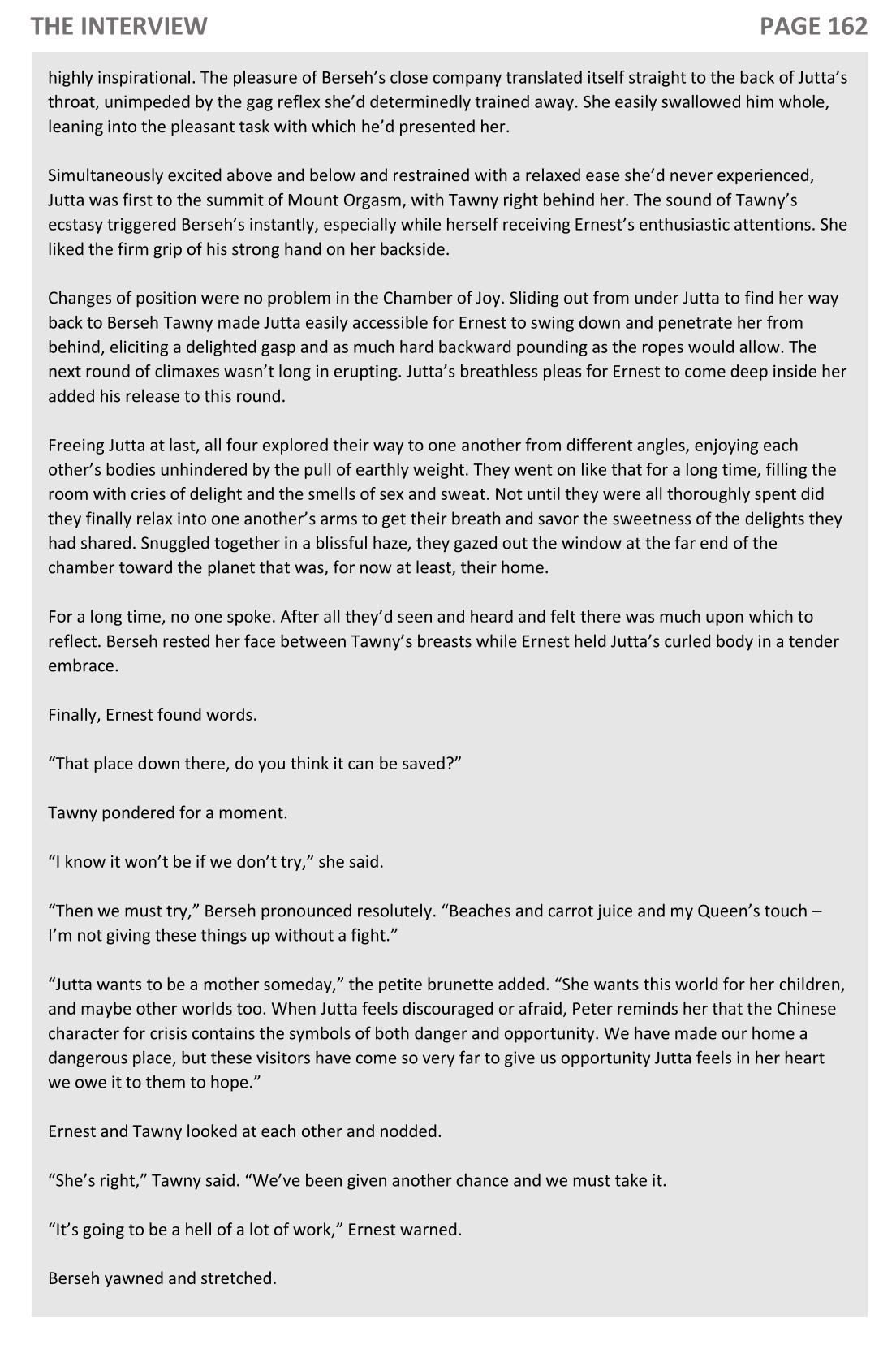 THE INTERVIEW PAGE 162

highly inspirational. The pleasure of Berseh's close company translated itself straight to the back of Jutta's throat, unimpeded by the gag reflex she'd determinedly trained away. She easily swallowed him whole, leaning into the pleasant task with which he'd presented her.

Simultaneously excited above and below and restrained with a relaxed ease she'd never experienced, Jutta was first to the summit of Mount Orgasm, with Tawny right behind her. The sound of Tawny's ecstasy triggered Berseh's instantly, especially while herself receiving Ernest's enthusiastic attentions. She liked the firm grip of his strong hand on her backside.

Changes of position were no problem in the Chamber of Joy. Sliding out from under Jutta to find her way back to Berseh Tawny made Jutta easily accessible for Ernest to swing down and penetrate her from behind, eliciting a delighted gasp and as much hard backward pounding as the ropes would allow. The next round of climaxes wasn't long in erupting. Jutta's breathless pleas for Ernest to come deep inside her added his release to this round.

Freeing Jutta at last, all four explored their way to one another from different angles, enjoying each other's bodies unhindered by the pull of earthly weight. They went on like that for a long time, filling the room with cries of delight and the smells of sex and sweat. Not until they were all thoroughly spent did they finally relax into one another's arms to get their breath and savor the sweetness of the delights they had shared. Snuggled together in a blissful haze, they gazed out the window at the far end of the chamber toward the planet that was, for now at least, their home.

For a long time, no one spoke. After all they'd seen and heard and felt there was much upon which to reflect. Berseh rested her face between Tawny's breasts while Ernest held Jutta's curled body in a tender embrace.

Finally, Ernest found words.

"That place down there, do you think it can be saved?"

Tawny pondered for a moment.

"I know it won't be if we don't try," she said.

"Then we must try," Berseh pronounced resolutely. "Beaches and carrot juice and my Queen's touch – I'm not giving these things up without a fight."

"Jutta wants to be a mother someday," the petite brunette added. "She wants this world for her children, and maybe other worlds too. When Jutta feels discouraged or afraid, Peter reminds her that the Chinese character for crisis contains the symbols of both danger and opportunity. We have made our home a dangerous place, but these visitors have come so very far to give us opportunity Jutta feels in her heart we owe it to them to hope."

Ernest and Tawny looked at each other and nodded.

"She's right," Tawny said. "We've been given another chance and we must take it.

"It's going to be a hell of a lot of work," Ernest warned.

Berseh yawned and stretched.